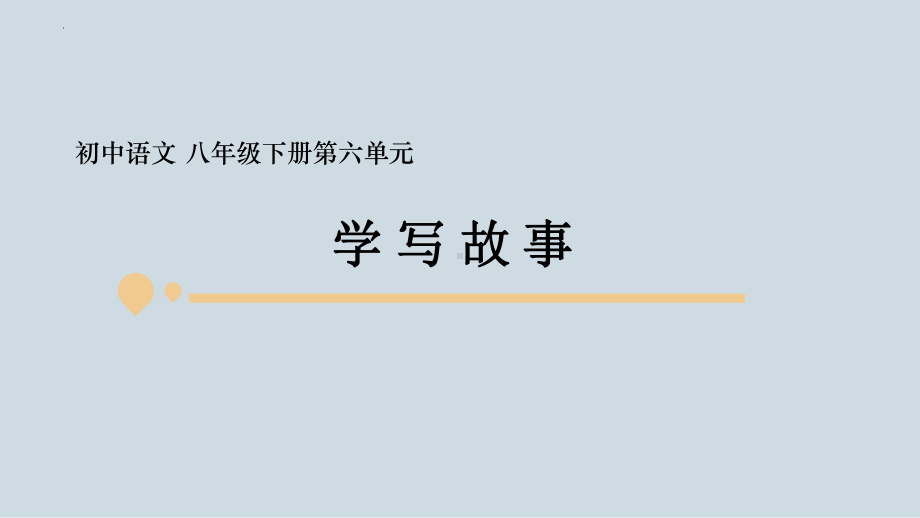 初中语文 八年级下册第六单元

学写故事